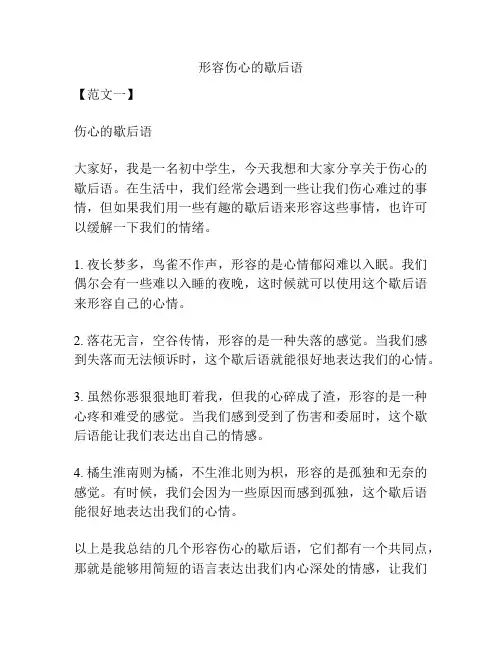 形容伤心的歇后语

【范文一】

伤心的歇后语

大家好，我是一名初中学生，今天我想和大家分享关于伤心的歇后语。在生活中，我们经常会遇到一些让我们伤心难过的事情，但如果我们用一些有趣的歇后语来形容这些事情，也许可以缓解一下我们的情绪。

1. 夜长梦多，鸟雀不作声，形容的是心情郁闷难以入眠。我们偶尔会有一些难以入睡的夜晚，这时候就可以使用这个歇后语来形容自己的心情。

2. 落花无言，空谷传情，形容的是一种失落的感觉。当我们感到失落而无法倾诉时，这个歇后语就能很好地表达我们的心情。

3. 虽然你恶狠狠地盯着我，但我的心碎成了渣，形容的是一种心疼和难受的感觉。当我们感到受到了伤害和委屈时，这个歇后语能让我们表达出自己的情感。

4. 橘生淮南则为橘，不生淮北则为枳，形容的是孤独和无奈的感觉。有时候，我们会因为一些原因而感到孤独，这个歇后语能很好地表达出我们的心情。

以上是我总结的几个形容伤心的歇后语，它们都有一个共同点，那就是能够用简短的语言表达出我们内心深处的情感，让我们